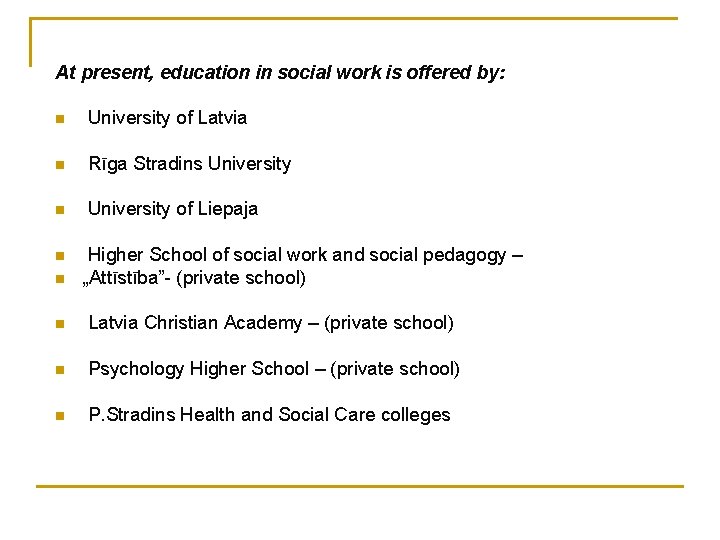 At present, education in social work is offered by:

- University of Latvia
- Rīga Stradins University
- University of Liepaja
- Higher School of social work and social pedagogy –
- „Attīstība”- (private school)
- Latvia Christian Academy – (private school)
- Psychology Higher School – (private school)
- P.Stradins Health and Social Care colleges